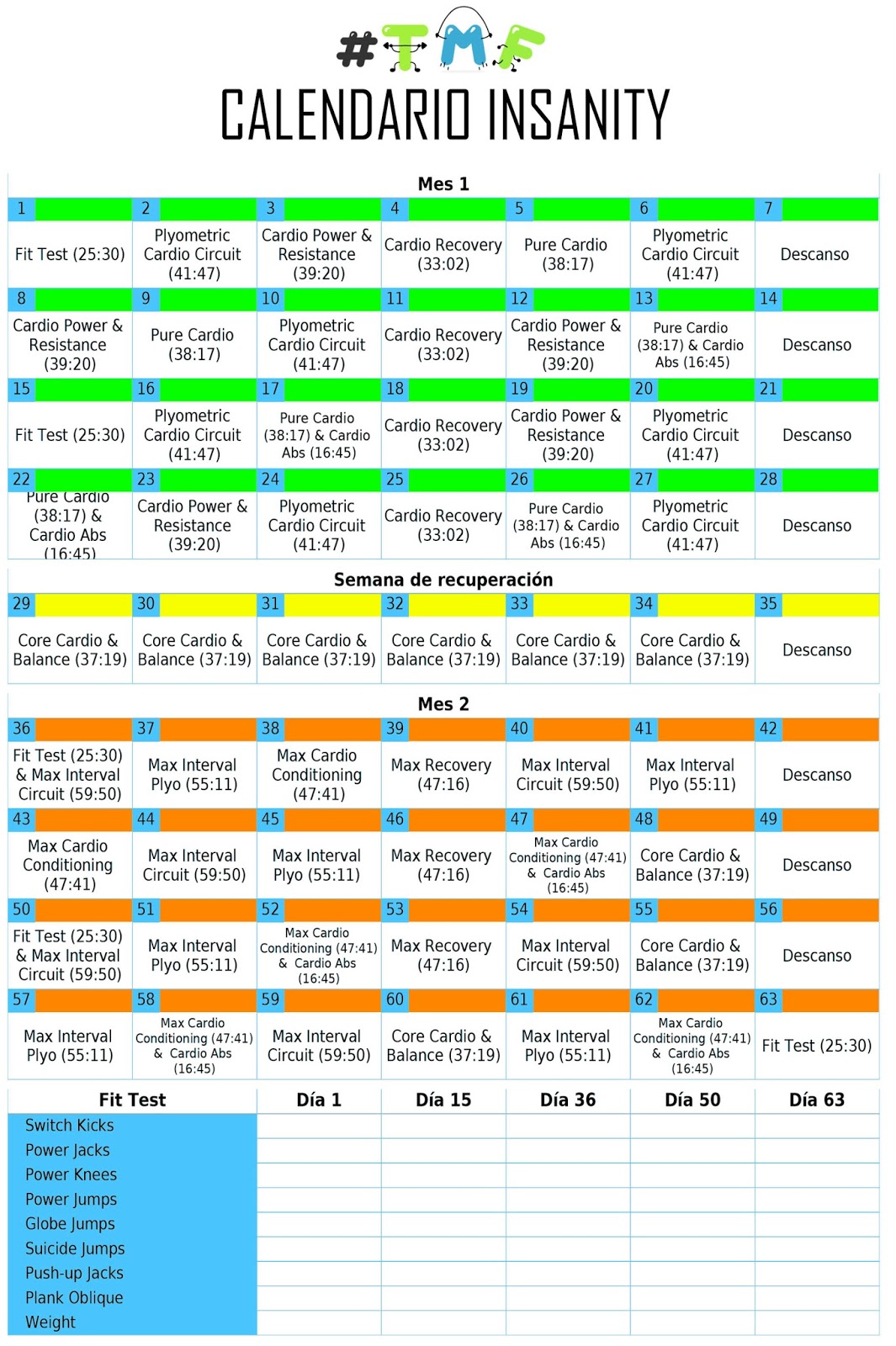 #TMF
CALENDARIO INSANITY

Mes 1

| 1 | 2 | 3 | 4 | 5 | 6 | 7 |
|---|---|---|---|---|---|---|
| Fit Test (25:30) | Plyometric Cardio Circuit (41:47) | Cardio Power & Resistance (39:20) | Cardio Recovery (33:02) | Pure Cardio (38:17) | Plyometric Cardio Circuit (41:47) | Descanso |
| 8 | 9 | 10 | 11 | 12 | 13 | 14 |
| Cardio Power & Resistance (39:20) | Pure Cardio (38:17) | Plyometric Cardio Circuit (41:47) | Cardio Recovery (33:02) | Cardio Power & Resistance (39:20) | Pure Cardio (38:17) & Cardio Abs (16:45) | Descanso |
| 15 | 16 | 17 | 18 | 19 | 20 | 21 |
| Fit Test (25:30) | Plyometric Cardio Circuit (41:47) | Pure Cardio (38:17) & Cardio Abs (16:45) | Cardio Recovery (33:02) | Cardio Power & Resistance (39:20) | Plyometric Cardio Circuit (41:47) | Descanso |
| 22 | 23 | 24 | 25 | 26 | 27 | 28 |
| Pure Cardio (38:17) & Cardio Abs (16:45) | Cardio Power & Resistance (39:20) | Plyometric Cardio Circuit (41:47) | Cardio Recovery (33:02) | Pure Cardio (38:17) & Cardio Abs (16:45) | Plyometric Cardio Circuit (41:47) | Descanso |

Semana de recuperación

| 29 | 30 | 31 | 32 | 33 | 34 | 35 |
|---|---|---|---|---|---|---|
| Core Cardio & Balance (37:19) | Core Cardio & Balance (37:19) | Core Cardio & Balance (37:19) | Core Cardio & Balance (37:19) | Core Cardio & Balance (37:19) | Core Cardio & Balance (37:19) | Descanso |

Mes 2

| 36 | 37 | 38 | 39 | 40 | 41 | 42 |
|---|---|---|---|---|---|---|
| Fit Test (25:30) & Max Interval Circuit (59:50) | Max Interval Plyo (55:11) | Max Cardio Conditioning (47:41) | Max Recovery (47:16) | Max Interval Circuit (59:50) | Max Interval Plyo (55:11) | Descanso |
| 43 | 44 | 45 | 46 | 47 | 48 | 49 |
| Max Cardio Conditioning (47:41) | Max Interval Circuit (59:50) | Max Interval Plyo (55:11) | Max Recovery (47:16) | Max Cardio Conditioning (47:41) & Cardio Abs (16:45) | Core Cardio & Balance (37:19) | Descanso |
| 50 | 51 | 52 | 53 | 54 | 55 | 56 |
| Fit Test (25:30) & Max Interval Circuit (59:50) | Max Interval Plyo (55:11) | Max Cardio Conditioning (47:41) & Cardio Abs (16:45) | Max Recovery (47:16) | Max Interval Circuit (59:50) | Core Cardio & Balance (37:19) | Descanso |
| 57 | 58 | 59 | 60 | 61 | 62 | 63 |
| Max Interval Plyo (55:11) | Max Cardio Conditioning (47:41) & Cardio Abs (16:45) | Max Interval Circuit (59:50) | Core Cardio & Balance (37:19) | Max Interval Plyo (55:11) | Max Cardio Conditioning (47:41) & Cardio Abs (16:45) | Fit Test (25:30) |

| Fit Test | Día 1 | Día 15 | Día 36 | Día 50 | Día 63 |
|---|---|---|---|---|---|
| Switch Kicks | | | | | |
| Power Jacks | | | | | |
| Power Knees | | | | | |
| Power Jumps | | | | | |
| Globe Jumps | | | | | |
| Suicide Jumps | | | | | |
| Push-up Jacks | | | | | |
| Plank Oblique | | | | | |
| Weight | | | | | |